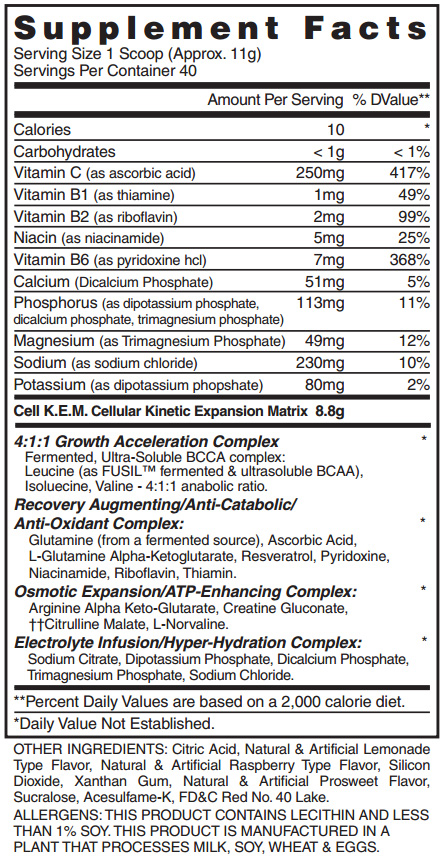 Supplement Facts
Serving Size 1 Scoop (Approx. 11g)
Servings Per Container 40

| | Amount Per Serving | % DValue** |
|---|---|---|
| Calories | 10 | * |
| Carbohydrates | < 1g | < 1% |
| Vitamin C (as ascorbic acid) | 250mg | 417% |
| Vitamin B1 (as thiamine) | 1mg | 49% |
| Vitamin B2 (as riboflavin) | 2mg | 99% |
| Niacin (as niacinamide) | 5mg | 25% |
| Vitamin B6 (as pyridoxine hcl) | 7mg | 368% |
| Calcium (Dicalcium Phosphate) | 51mg | 5% |
| Phosphorus (as dipotassium phosphate, dicalcium phosphate, trimagnesium phosphate) | 113mg | 11% |
| Magnesium (as Trimagnesium Phosphate) | 49mg | 12% |
| Sodium (as sodium chloride) | 230mg | 10% |
| Potassium (as dipotassium phopshate) | 80mg | 2% |

Cell K.E.M. Cellular Kinetic Expansion Matrix 8.8g

4:1:1 Growth Acceleration Complex *
Fermented, Ultra-Soluble BCCA complex: Leucine (as FUSIL™ fermented & ultrasoluble BCAA), Isoluecine, Valine - 4:1:1 anabolic ratio.

Recovery Augmenting/Anti-Catabolic/ Anti-Oxidant Complex: *
Glutamine (from a fermented source), Ascorbic Acid, L-Glutamine Alpha-Ketoglutarate, Resveratrol, Pyridoxine, Niacinamide, Riboflavin, Thiamin.

Osmotic Expansion/ATP-Enhancing Complex: *
Arginine Alpha Keto-Glutarate, Creatine Gluconate, ††Citrulline Malate, L-Norvaline.

Electrolyte Infusion/Hyper-Hydration Complex: *
Sodium Citrate, Dipotassium Phosphate, Dicalcium Phosphate, Trimagnesium Phosphate, Sodium Chloride.

**Percent Daily Values are based on a 2,000 calorie diet.
*Daily Value Not Established.

OTHER INGREDIENTS: Citric Acid, Natural & Artificial Lemonade Type Flavor, Natural & Artificial Raspberry Type Flavor, Silicon Dioxide, Xanthan Gum, Natural & Artificial Prosweet Flavor, Sucralose, Acesulfame-K, FD&C Red No. 40 Lake.
ALLERGENS: THIS PRODUCT CONTAINS LECITHIN AND LESS THAN 1% SOY. THIS PRODUCT IS MANUFACTURED IN A PLANT THAT PROCESSES MILK, SOY, WHEAT & EGGS.